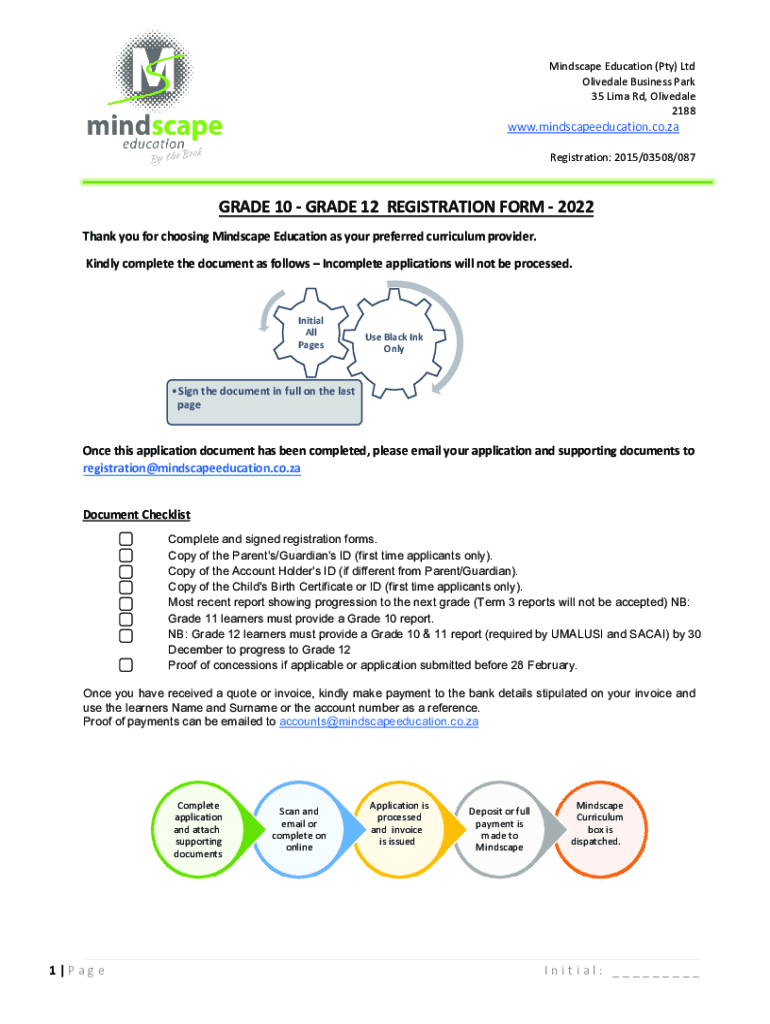 mindscape education By the Book

Mindscape Education (Pty) Ltd
Olivedale Business Park
35 Lima Rd, Olivedale
2188
www.mindscapeeducation.co.za

Registration: 2015/03508/087

GRADE 10 - GRADE 12 REGISTRATION FORM - 2022

Thank you for choosing Mindscape Education as your preferred curriculum provider.

Kindly complete the document as follows – Incomplete applications will not be processed.

Initial All Pages

Use Black Ink Only

• Sign the document in full on the last page

Once this application document has been completed, please email your application and supporting documents to registration@mindscapeeducation.co.za

Document Checklist

Complete and signed registration forms.
Copy of the Parent's/Guardian's ID (first time applicants only).
Copy of the Account Holder's ID (if different from Parent/Guardian).
Copy of the Child's Birth Certificate or ID (first time applicants only).
Most recent report showing progression to the next grade (Term 3 reports will not be accepted) NB: Grade 11 learners must provide a Grade 10 report.
NB: Grade 12 learners must provide a Grade 10 & 11 report (required by UMALUSI and SACAI) by 30 December to progress to Grade 12
Proof of concessions if applicable or application submitted before 28 February.

Once you have received a quote or invoice, kindly make payment to the bank details stipulated on your invoice and use the learners Name and Surname or the account number as a reference.
Proof of payments can be emailed to accounts@mindscapeeducation.co.za

Complete application and attach supporting documents

Scan and email or complete on online

Application is processed and invoice is issued

Deposit or full payment is made to Mindscape

Mindscape Curriculum box is dispatched.

1 | Page

Initial: _________